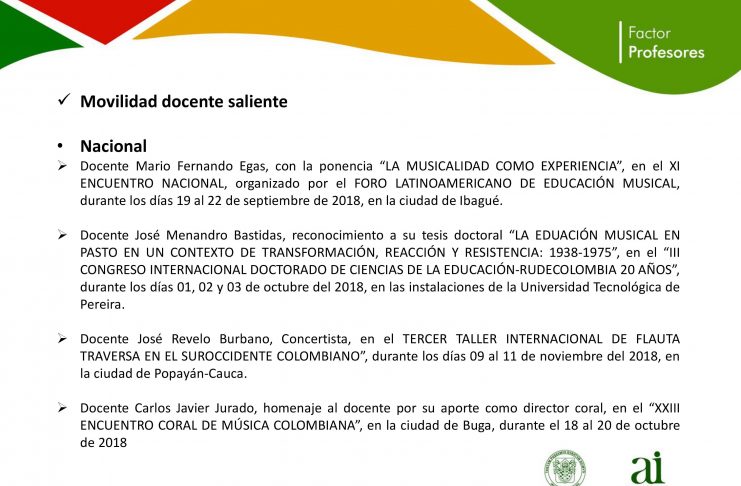 Factor
Profesores

✓ Movilidad docente saliente

• Nacional

➢ Docente Mario Fernando Egas, con la ponencia “LA MUSICALIDAD COMO EXPERIENCIA”, en el XI ENCUENTRO NACIONAL, organizado por el FORO LATINOAMERICANO DE EDUCACIÓN MUSICAL, durante los días 19 al 22 de septiembre de 2018, en la ciudad de Ibagué.

➢ Docente José Menandro Bastidas, reconocimiento a su tesis doctoral “LA EDUACIÓN MUSICAL EN PASTO EN UN CONTEXTO DE TRANSFORMACIÓN, REACCIÓN Y RESISTENCIA: 1938-1975”, en el “III CONGRESO INTERNACIONAL DOCTORADO DE CIENCIAS DE LA EDUCACIÓN-RUDECOLOMBIA 20 AÑOS”, durante los días 01, 02 y 03 de octubre del 2018, en las instalaciones de la Universidad Tecnológica de Pereira.

➢ Docente José Revelo Burbano, Concertista, en el TERCER TALLER INTERNACIONAL DE FLAUTA TRAVERSA EN EL SUROCCIDENTE COLOMBIANO”, durante los días 09 al 11 de noviembre del 2018, en la ciudad de Popayán-Cauca.

➢ Docente Carlos Javier Jurado, homenaje al docente por su aporte como director coral, en el “XXIII ENCUENTRO CORAL DE MÚSICA COLOMBIANA”, en la ciudad de Buga, durante el 18 al 20 de octubre de 2018

ai